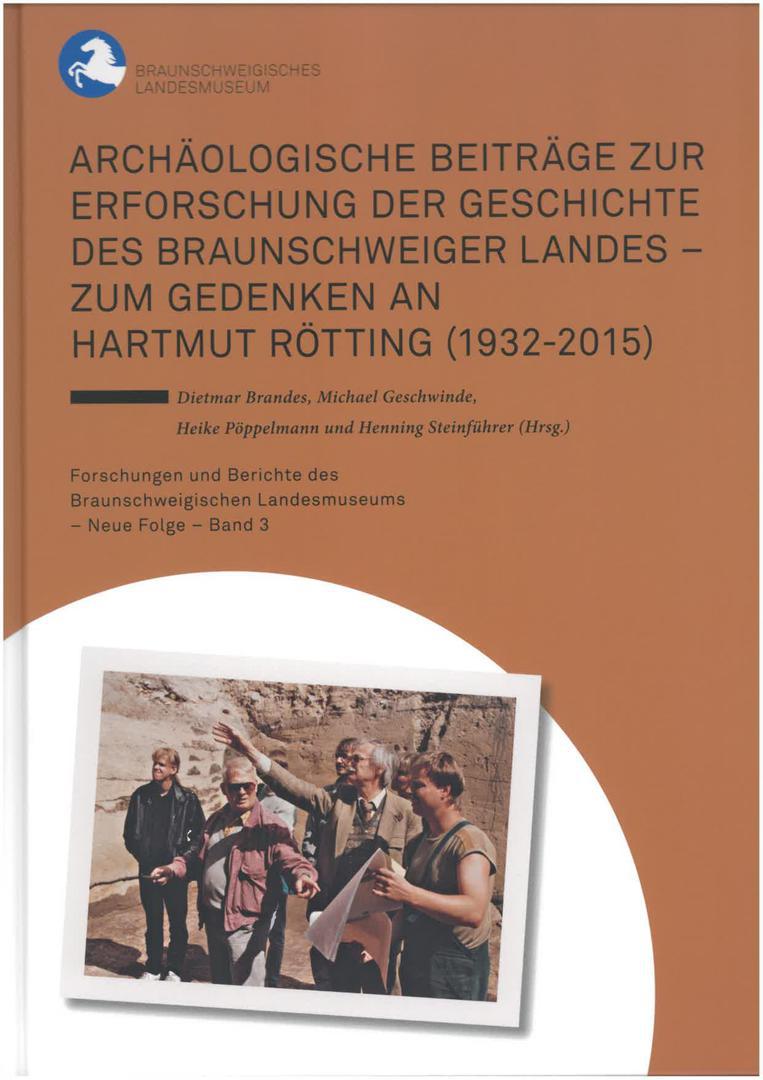 BRAUNSCHWEIGISCHES
LANDESMUSEUM

ARCHÄOLOGISCHE BEITRÄGE ZUR ERFORSCHUNG DER GESCHICHTE DES BRAUNSCHWEIGER LANDES – ZUM GEDENKEN AN HARTMUT RÖTTING (1932-2015)

Dietmar Brandes, Michael Geschwinde,
Heike Pöppelmann und Henning Steinführer (Hrsg.)

Forschungen und Berichte des
Braunschweigischen Landesmuseums
– Neue Folge – Band 3